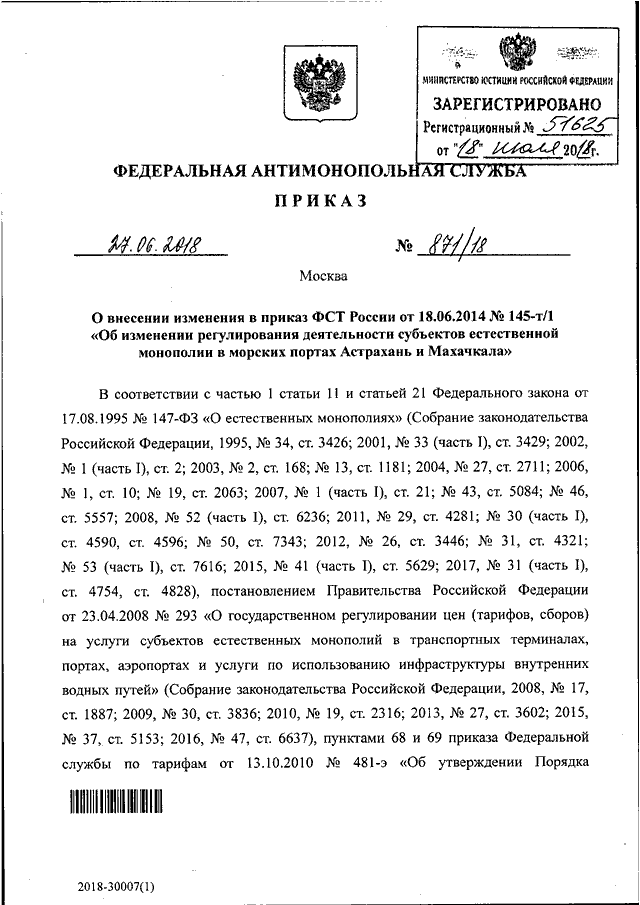 МИНИСТЕРСТВО ЮСТИЦИИ РОССИЙСКОЙ ФЕДЕРАЦИИ
ЗАРЕГИСТРИРОВАНО
Регистрационный № 51625
от "18" июля 2018г.

ФЕДЕРАЛЬНАЯ АНТИМОНОПОЛЬНАЯ СЛУЖБА

ПРИКАЗ

27.06.2018 № 871/18

Москва

О внесении изменения в приказ ФСТ России от 18.06.2014 № 145-т/1 «Об изменении регулирования деятельности субъектов естественной монополии в морских портах Астрахань и Махачкала»

В соответствии с частью 1 статьи 11 и статьей 21 Федерального закона от 17.08.1995 № 147-ФЗ «О естественных монополиях» (Собрание законодательства Российской Федерации, 1995, № 34, ст. 3426; 2001, № 33 (часть I), ст. 3429; 2002, № 1 (часть I), ст. 2; 2003, № 2, ст. 168; № 13, ст. 1181; 2004, № 27, ст. 2711; 2006, № 1, ст. 10; № 19, ст. 2063; 2007, № 1 (часть I), ст. 21; № 43, ст. 5084; № 46, ст. 5557; 2008, № 52 (часть I), ст. 6236; 2011, № 29, ст. 4281; № 30 (часть I), ст. 4590, ст. 4596; № 50, ст. 7343; 2012, № 26, ст. 3446; № 31, ст. 4321; № 53 (часть I), ст. 7616; 2015, № 41 (часть I), ст. 5629; 2017, № 31 (часть I), ст. 4754, ст. 4828), постановлением Правительства Российской Федерации от 23.04.2008 № 293 «О государственном регулировании цен (тарифов, сборов) на услуги субъектов естественных монополий в транспортных терминалах, портах, аэропортах и услуги по использованию инфраструктуры внутренних водных путей» (Собрание законодательства Российской Федерации, 2008, № 17, ст. 1887; 2009, № 30, ст. 3836; 2010, № 19, ст. 2316; 2013, № 27, ст. 3602; 2015, № 37, ст. 5153; 2016, № 47, ст. 6637), пунктами 68 и 69 приказа Федеральной службы по тарифам от 13.10.2010 № 481-э «Об утверждении Порядка

2018-30007(1)